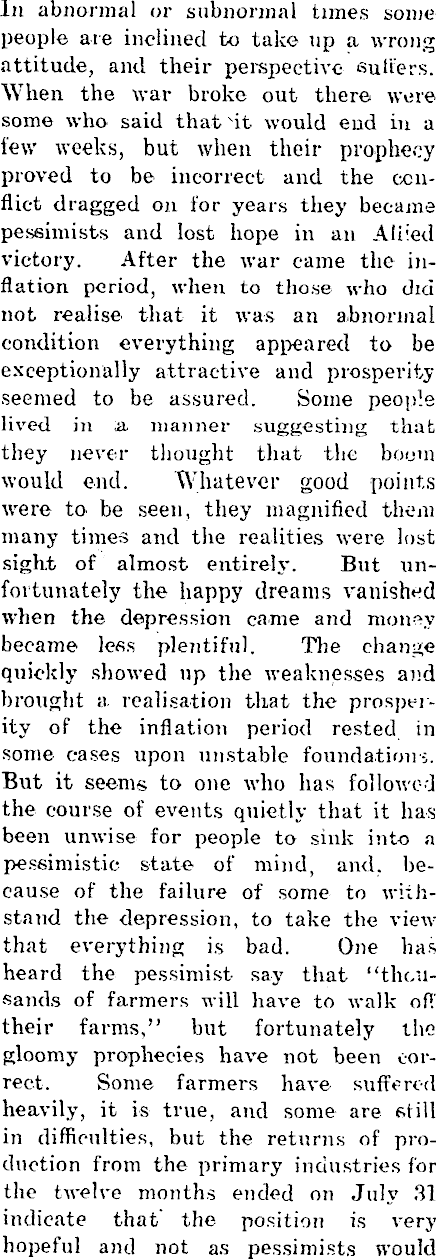 In abnormal or subnormal times some people are inclined to take up a wrong attitude, and their perspective suffers. When the war broke out there were some who said that it would end in a few weeks, but when their prophecy proved to be incorrect and the conflict dragged on for years they became pessimists and lost hope in an Allied victory. After the war came the inflation period, when to those who did not realise that it was an abnormal condition everything appeared to be exceptionally attractive and prosperity seemed to be assured. Some people lived in a manner suggesting that they never thought that the boom would end. Whatever good points were to be seen, they magnified them many times and the realities were lost sight of almost entirely. But unfortunately the happy dreams vanished when the depression came and money became less plentiful. The change quickly showed up the weaknesses and brought a realisation that the prosperity of the inflation period rested in some cases upon unstable foundations. But it seems to one who has followed the course of events quietly that it has been unwise for people to sink into a pessimistic state of mind, and, because of the failure of some to withstand the depression, to take the view that everything is bad. One has heard the pessimist say that "thousands of farmers will have to walk off their farms," but fortunately the gloomy prophecies have not been correct. Some farmers have suffered heavily, it is true, and some are still in difficulties, but the returns of production from the primary industries for the twelve months ended on July 31 indicate that the position is very hopeful and not as pessimists would